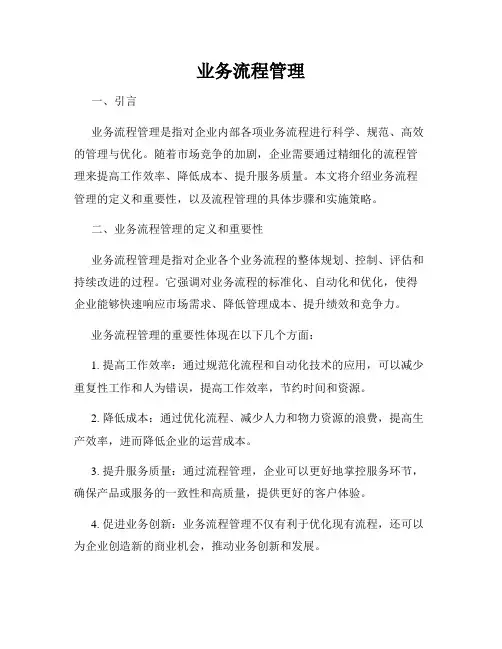 业务流程管理

一、引言

业务流程管理是指对企业内部各项业务流程进行科学、规范、高效的管理与优化。随着市场竞争的加剧，企业需要通过精细化的流程管理来提高工作效率、降低成本、提升服务质量。本文将介绍业务流程管理的定义和重要性，以及流程管理的具体步骤和实施策略。

二、业务流程管理的定义和重要性

业务流程管理是指对企业各个业务流程的整体规划、控制、评估和持续改进的过程。它强调对业务流程的标准化、自动化和优化，使得企业能够快速响应市场需求、降低管理成本、提升绩效和竞争力。

业务流程管理的重要性体现在以下几个方面：

1. 提高工作效率：通过规范化流程和自动化技术的应用，可以减少重复性工作和人为错误，提高工作效率，节约时间和资源。

2. 降低成本：通过优化流程、减少人力和物力资源的浪费，提高生产效率，进而降低企业的运营成本。

3. 提升服务质量：通过流程管理，企业可以更好地掌控服务环节，确保产品或服务的一致性和高质量，提供更好的客户体验。

4. 促进业务创新：业务流程管理不仅有利于优化现有流程，还可以为企业创造新的商业机会，推动业务创新和发展。